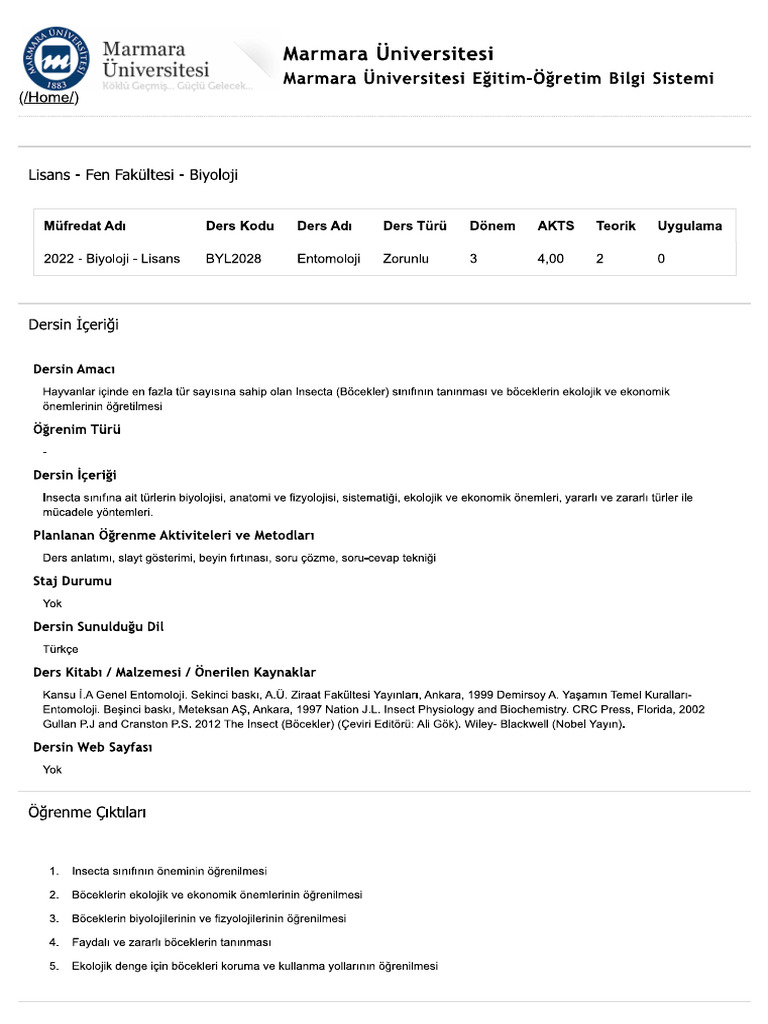 MARMARA ÜNİVERSİTESİ 1883
Marmara Üniversitesi
Köklü Geçmiş... Güçlü Gelecek...
(/Home/)

Marmara Üniversitesi
Marmara Üniversitesi Eğitim-Öğretim Bilgi Sistemi

Lisans - Fen Fakültesi - Biyoloji

| Müfredat Adı | Ders Kodu | Ders Adı | Ders Türü | Dönem | AKTS | Teorik | Uygulama |
|---|---|---|---|---|---|---|---|
| 2022 - Biyoloji - Lisans | BYL2028 | Entomoloji | Zorunlu | 3 | 4,00 | 2 | 0 |

Dersin İçeriği

Dersin Amacı
Hayvanlar içinde en fazla tür sayısına sahip olan Insecta (Böcekler) sınıfının tanınması ve böceklerin ekolojik ve ekonomik önemlerinin öğretilmesi

Öğrenim Türü
-

Dersin İçeriği
Insecta sınıfına ait türlerin biyolojisi, anatomi ve fizyolojisi, sistematiği, ekolojik ve ekonomik önemleri, yararlı ve zararlı türler ile mücadele yöntemleri.

Planlanan Öğrenme Aktiviteleri ve Metodları
Ders anlatımı, slayt gösterimi, beyin fırtınası, soru çözme, soru-cevap tekniği

Staj Durumu
Yok

Dersin Sunulduğu Dil
Türkçe

Ders Kitabı / Malzemesi / Önerilen Kaynaklar
Kansu İ.A Genel Entomoloji. Sekinci baskı, A.Ü. Ziraat Fakültesi Yayınları, Ankara, 1999 Demirsoy A. Yaşamın Temel Kuralları-Entomoloji. Beşinci baskı, Meteksan AŞ, Ankara, 1997 Nation J.L. Insect Physiology and Biochemistry. CRC Press, Florida, 2002 Gullan P.J and Cranston P.S. 2012 The Insect (Böcekler) (Çeviri Editörü: Ali Gök). Wiley- Blackwell (Nobel Yayın).

Dersin Web Sayfası
Yok

Öğrenme Çıktıları

1. Insecta sınıfının öneminin öğrenilmesi
2. Böceklerin ekolojik ve ekonomik önemlerinin öğrenilmesi
3. Böceklerin biyolojilerinin ve fizyolojilerinin öğrenilmesi
4. Faydalı ve zararlı böceklerin tanınması
5. Ekolojik denge için böcekleri koruma ve kullanma yollarının öğrenilmesi